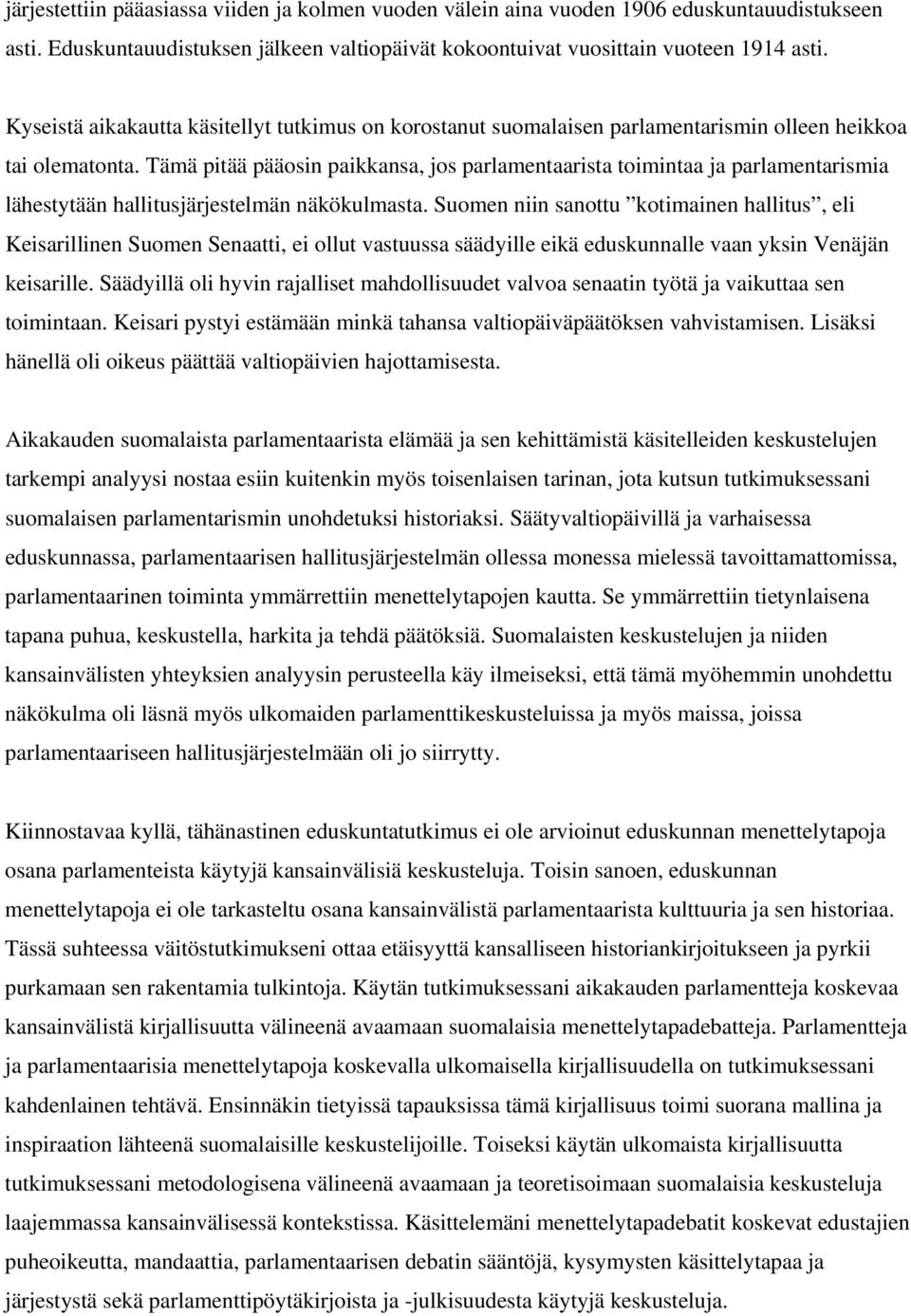 järjestettiin pääasiassa viiden ja kolmen vuoden välein aina vuoden 1906 eduskuntauudistukseen asti. Eduskuntauudistuksen jälkeen valtiopäivät kokoontuivat vuosittain vuoteen 1914 asti.

Kyseistä aikakautta käsitellyt tutkimus on korostanut suomalaisen parlamentarismin olleen heikkoa tai olematonta. Tämä pitää pääosin paikkansa, jos parlamentaarista toimintaa ja parlamentarismia lähestytään hallitusjärjestelmän näkökulmasta. Suomen niin sanottu ”kotimainen hallitus”, eli Keisarillinen Suomen Senaatti, ei ollut vastuussa säädyille eikä eduskunnalle vaan yksin Venäjän keisarille. Säädyillä oli hyvin rajalliset mahdollisuudet valvoa senaatin työtä ja vaikuttaa sen toimintaan. Keisari pystyi estämään minkä tahansa valtiopäiväpäätöksen vahvistamisen. Lisäksi hänellä oli oikeus päättää valtiopäivien hajottamisesta.

Aikakauden suomalaista parlamentaarista elämää ja sen kehittämistä käsitelleiden keskustelujen tarkempi analyysi nostaa esiin kuitenkin myös toisenlaisen tarinan, jota kutsun tutkimuksessani suomalaisen parlamentarismin unohdetuksi historiaksi. Säätyvaltiopäivillä ja varhaisessa eduskunnassa, parlamentaarisen hallitusjärjestelmän ollessa monessa mielessä tavoittamattomissa, parlamentaarinen toiminta ymmärrettiin menettelytapojen kautta. Se ymmärrettiin tietynlaisena tapana puhua, keskustella, harkita ja tehdä päätöksiä. Suomalaisten keskustelujen ja niiden kansainvälisten yhteyksien analyysin perusteella käy ilmeiseksi, että tämä myöhemmin unohdettu näkökulma oli läsnä myös ulkomaiden parlamenttikeskusteluissa ja myös maissa, joissa parlamentaariseen hallitusjärjestelmään oli jo siirrytty.

Kiinnostavaa kyllä, tähänastinen eduskuntatutkimus ei ole arvioinut eduskunnan menettelytapoja osana parlamenteista käytyjä kansainvälisiä keskusteluja. Toisin sanoen, eduskunnan menettelytapoja ei ole tarkasteltu osana kansainvälistä parlamentaarista kulttuuria ja sen historiaa. Tässä suhteessa väitöstutkimukseni ottaa etäisyyttä kansalliseen historiankirjoitukseen ja pyrkii purkamaan sen rakentamia tulkintoja. Käytän tutkimuksessani aikakauden parlamentteja koskevaa kansainvälistä kirjallisuutta välineenä avaamaan suomalaisia menettelytapadebatteja. Parlamentteja ja parlamentaarisia menettelytapoja koskevalla ulkomaisella kirjallisuudella on tutkimuksessani kahdenlainen tehtävä. Ensinnäkin tietyissä tapauksissa tämä kirjallisuus toimi suorana mallina ja inspiraation lähteenä suomalaisille keskustelijoille. Toiseksi käytän ulkomaista kirjallisuutta tutkimuksessani metodologisena välineenä avaamaan ja teoretisoimaan suomalaisia keskusteluja laajemmassa kansainvälisessä kontekstissa. Käsittelemäni menettelytapadebatit koskevat edustajien puheoikeutta, mandaattia, parlamentaarisen debatin sääntöjä, kysymysten käsittelytapaa ja järjestystä sekä parlamenttipöytäkirjoista ja -julkisuudesta käytyjä keskusteluja.